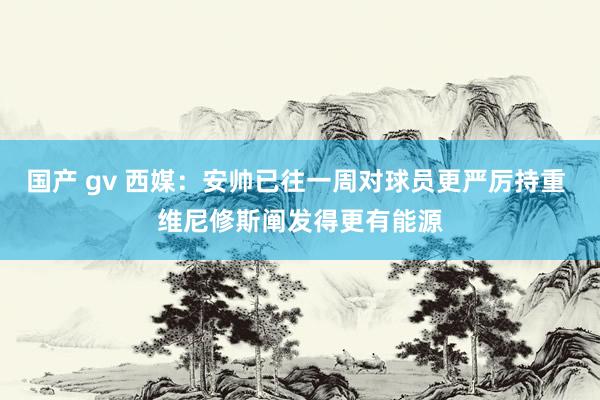 国产 gv 西媒：安帅已往一周对球员更严厉持重 维尼修斯阐发得更有能源